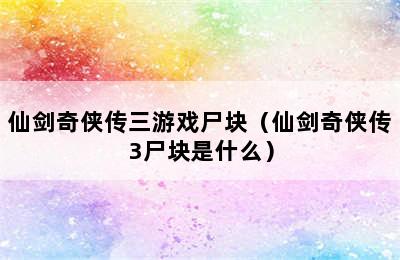 仙剑奇侠传三游戏尸块（仙剑奇侠传3尸块是什么）